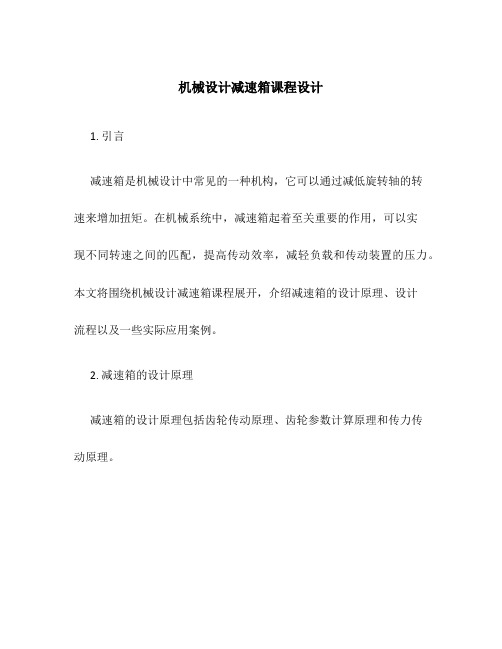 机械设计减速箱课程设计

1. 引言

减速箱是机械设计中常见的一种机构，它可以通过减低旋转轴的转速来增加扭矩。在机械系统中，减速箱起着至关重要的作用，可以实现不同转速之间的匹配，提高传动效率，减轻负载和传动装置的压力。本文将围绕机械设计减速箱课程展开，介绍减速箱的设计原理、设计流程以及一些实际应用案例。

2. 减速箱的设计原理

减速箱的设计原理包括齿轮传动原理、齿轮参数计算原理和传力传动原理。